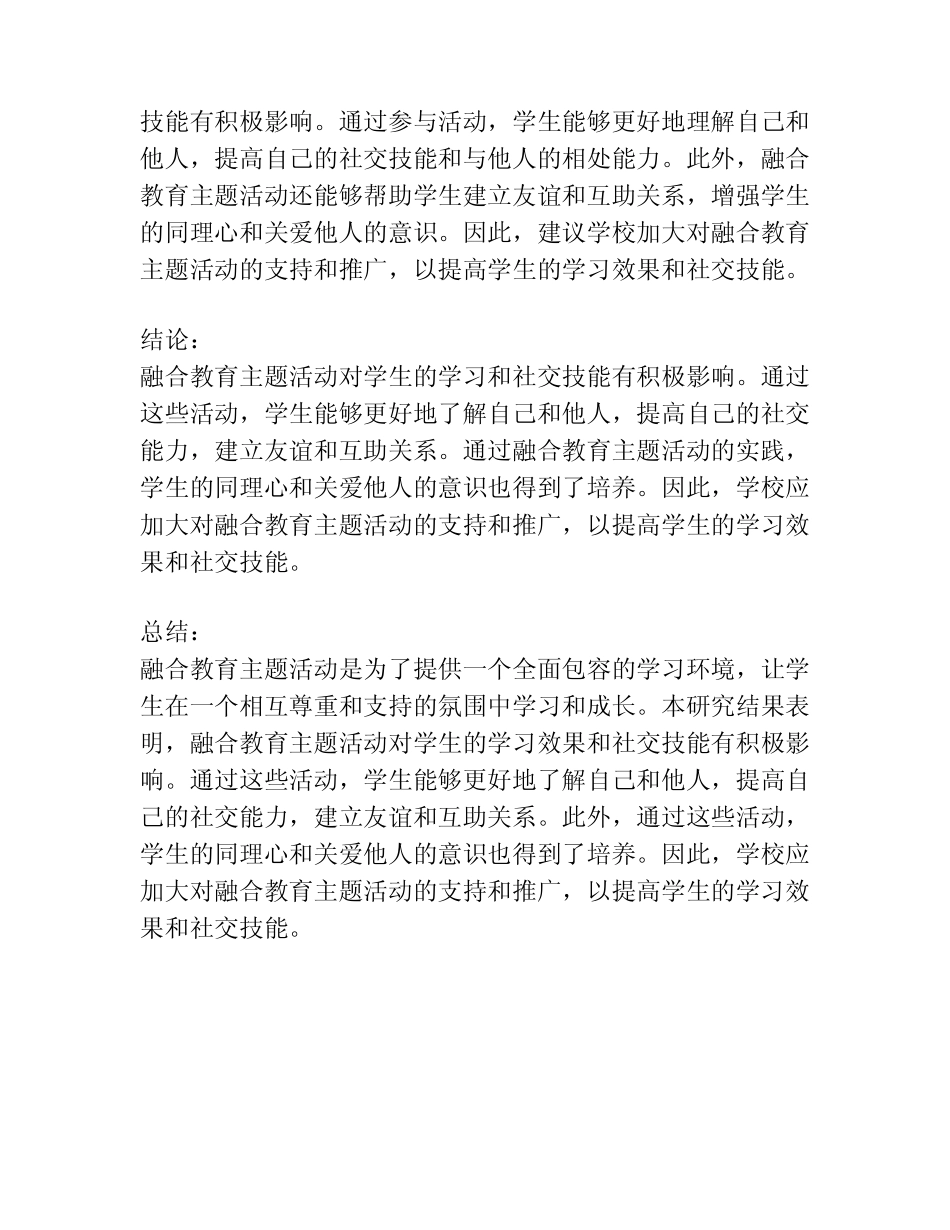 技能有积极影响。通过参与活动，学生能够更好地理解自己和他人，提高自己的社交技能和与他人的相处能力。此外，融合教育主题活动还能够帮助学生建立友谊和互助关系，增强学生的同理心和关爱他人的意识。因此，建议学校加大对融合教育主题活动的支持和推广，以提高学生的学习效果和社交技能。

结论：
融合教育主题活动对学生的学习和社交技能有积极影响。通过这些活动，学生能够更好地了解自己和他人，提高自己的社交能力，建立友谊和互助关系。通过融合教育主题活动的实践，学生的同理心和关爱他人的意识也得到了培养。因此，学校应加大对融合教育主题活动的支持和推广，以提高学生的学习效果和社交技能。

总结：
融合教育主题活动是为了提供一个全面包容的学习环境，让学生在一个相互尊重和支持的氛围中学习和成长。本研究结果表明，融合教育主题活动对学生的学习效果和社交技能有积极影响。通过这些活动，学生能够更好地了解自己和他人，提高自己的社交能力，建立友谊和互助关系。此外，通过这些活动，学生的同理心和关爱他人的意识也得到了培养。因此，学校应加大对融合教育主题活动的支持和推广，以提高学生的学习效果和社交技能。